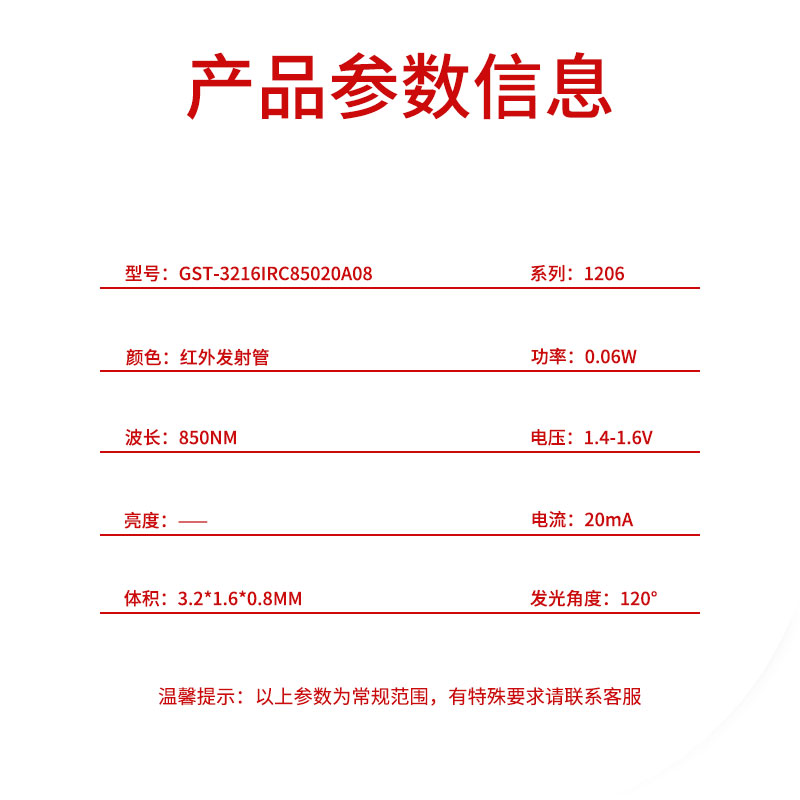 产品参数信息

型号：GST-3216IRC85020A08

系列：1206

颜色：红外发射管

功率：0.06W

波长：850NM

电压：1.4-1.6V

亮度：——

电流：20mA

体积：3.2*1.6*0.8MM

发光角度：120°

温馨提示：以上参数为常规范围，有特殊要求请联系客服